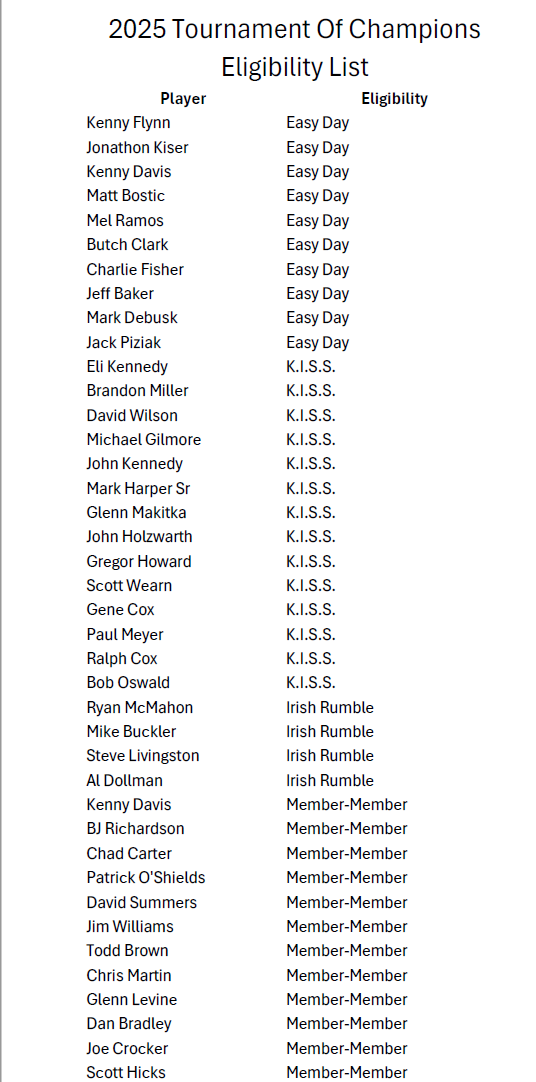 2025 Tournament Of Champions
Eligibility List

| Player | Eligibility |
|---|---|
| Kenny Flynn | Easy Day |
| Jonathon Kiser | Easy Day |
| Kenny Davis | Easy Day |
| Matt Bostic | Easy Day |
| Mel Ramos | Easy Day |
| Butch Clark | Easy Day |
| Charlie Fisher | Easy Day |
| Jeff Baker | Easy Day |
| Mark Debusk | Easy Day |
| Jack Piziak | Easy Day |
| Eli Kennedy | K.I.S.S. |
| Brandon Miller | K.I.S.S. |
| David Wilson | K.I.S.S. |
| Michael Gilmore | K.I.S.S. |
| John Kennedy | K.I.S.S. |
| Mark Harper Sr | K.I.S.S. |
| Glenn Makitka | K.I.S.S. |
| John Holzwarth | K.I.S.S. |
| Gregor Howard | K.I.S.S. |
| Scott Wearn | K.I.S.S. |
| Gene Cox | K.I.S.S. |
| Paul Meyer | K.I.S.S. |
| Ralph Cox | K.I.S.S. |
| Bob Oswald | K.I.S.S. |
| Ryan McMahon | Irish Rumble |
| Mike Buckler | Irish Rumble |
| Steve Livingston | Irish Rumble |
| Al Dollman | Irish Rumble |
| Kenny Davis | Member-Member |
| BJ Richardson | Member-Member |
| Chad Carter | Member-Member |
| Patrick O'Shields | Member-Member |
| David Summers | Member-Member |
| Jim Williams | Member-Member |
| Todd Brown | Member-Member |
| Chris Martin | Member-Member |
| Glenn Levine | Member-Member |
| Dan Bradley | Member-Member |
| Joe Crocker | Member-Member |
| Scott Hicks | Member-Member |